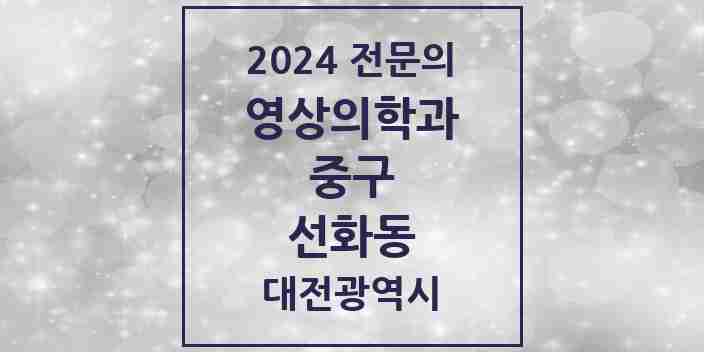 2024 전문의
영상의학과
중구
선화동
대전광역시